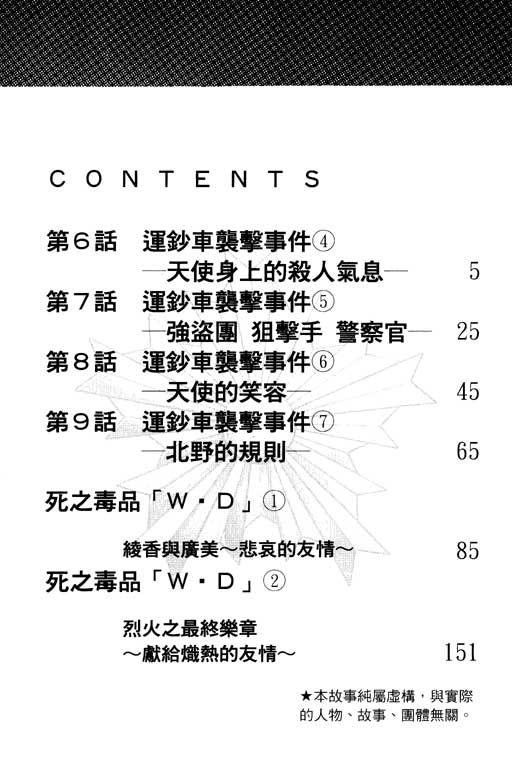 CONTENTS

第6話　運鈔車襲擊事件④
—天使身上的殺人氣息—　5
第7話　運鈔車襲擊事件⑤
—強盜團 狙擊手 警察官—　25
第8話　運鈔車襲擊事件⑥
—天使的笑容—　45
第9話　運鈔車襲擊事件⑦
—北野的規則—　65

死之毒品「W・D」①
綾香與廣美～悲哀的友情～　85
死之毒品「W・D」②
烈火之最終樂章
～獻給熾熱的友情～　151

★本故事純屬虛構，與實際的人物、故事、團體無關。